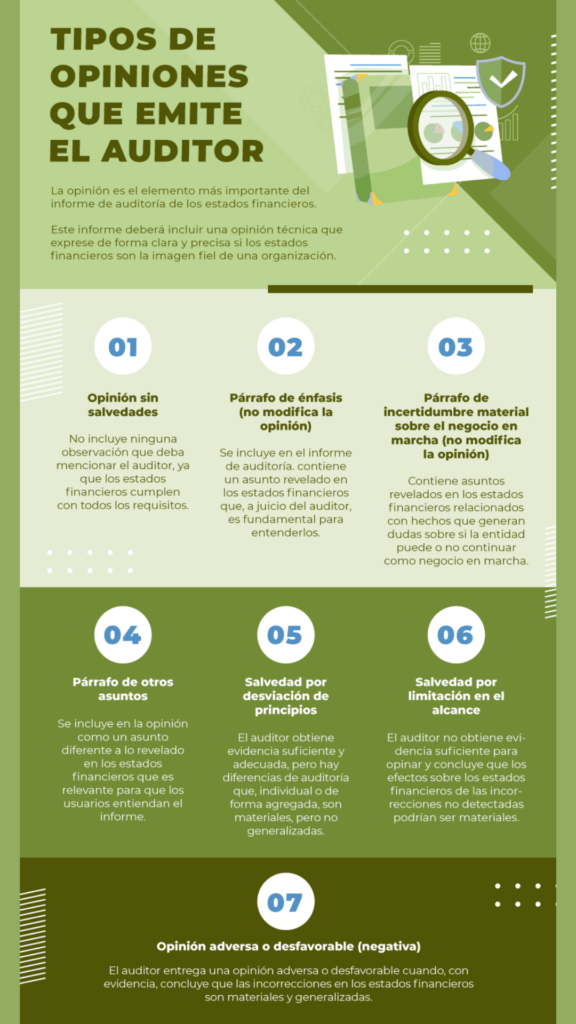 TIPOS DE OPINIONES QUE EMITE EL AUDITOR

La opinión es el elemento más importante del informe de auditoría de los estados financieros.

Este informe deberá incluir una opinión técnica que exprese de forma clara y precisa si los estados financieros son la imagen fiel de una organización.

01

Opinión sin salvedades

No incluye ninguna observación que deba mencionar el auditor, ya que los estados financieros cumplen con todos los requisitos.

02

Párrafo de énfasis (no modifica la opinión)

Se incluye en el informe de auditoría. contiene un asunto revelado en los estados financieros que, a juicio del auditor, es fundamental para entenderlos.

03

Párrafo de incertidumbre material sobre el negocio en marcha (no modifica la opinión)

Contiene asuntos revelados en los estados financieros relacionados con hechos que generan dudas sobre si la entidad puede o no continuar como negocio en marcha.

04

Párrafo de otros asuntos

Se incluye en la opinión como un asunto diferente a lo revelado en los estados financieros que es relevante para que los usuarios entiendan el informe.

05

Salvedad por desviación de principios

El auditor obtiene evidencia suficiente y adecuada, pero hay diferencias de auditoría que, individual o de forma agregada, son materiales, pero no generalizadas.

06

Salvedad por limitación en el alcance

El auditor no obtiene evidencia suficiente para opinar y concluye que los efectos sobre los estados financieros de las incorrecciones no detectadas podrían ser materiales.

07

Opinión adversa o desfavorable (negativa)

El auditor entrega una opinión adversa o desfavorable cuando, con evidencia, concluye que las incorrecciones en los estados financieros son materiales y generalizadas.